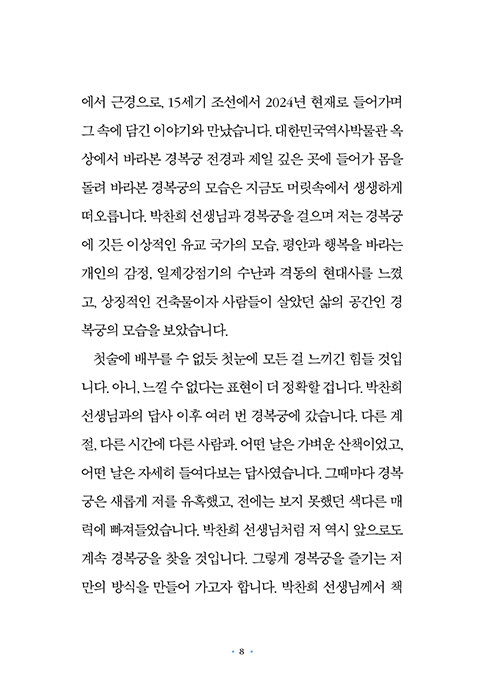 에서 근경으로, 15세기 조선에서 2024년 현재로 들어가며 그 속에 담긴 이야기와 만났습니다. 대한민국역사박물관 옥상에서 바라본 경복궁 전경과 제일 깊은 곳에 들어가 몸을 돌려 바라본 경복궁의 모습은 지금도 머릿속에서 생생하게 떠오릅니다. 박찬희 선생님과 경복궁을 걸으며 저는 경복궁에 깃든 이상적인 유교 국가의 모습, 평안과 행복을 바라는 개인의 감정, 일제강점기의 수난과 격동의 현대사를 느꼈고, 상징적인 건축물이자 사람들이 살았던 삶의 공간인 경복궁의 모습을 보았습니다.

첫술에 배부를 수 없듯 첫눈에 모든 걸 느끼긴 힘들 것입니다. 아니, 느낄 수 없다는 표현이 더 정확할 겁니다. 박찬희 선생님과의 답사 이후 여러 번 경복궁에 갔습니다. 다른 계절, 다른 시간에 다른 사람과. 어떤 날은 가벼운 산책이었고, 어떤 날은 자세히 들여다보는 답사였습니다. 그때마다 경복궁은 새롭게 저를 유혹했고, 전에는 보지 못했던 색다른 매력에 빠져들었습니다. 박찬희 선생님처럼 저 역시 앞으로도 계속 경복궁을 찾을 것입니다. 그렇게 경복궁을 즐기는 저만의 방식을 만들어 가고자 합니다. 박찬희 선생님께서 책

• 8 •